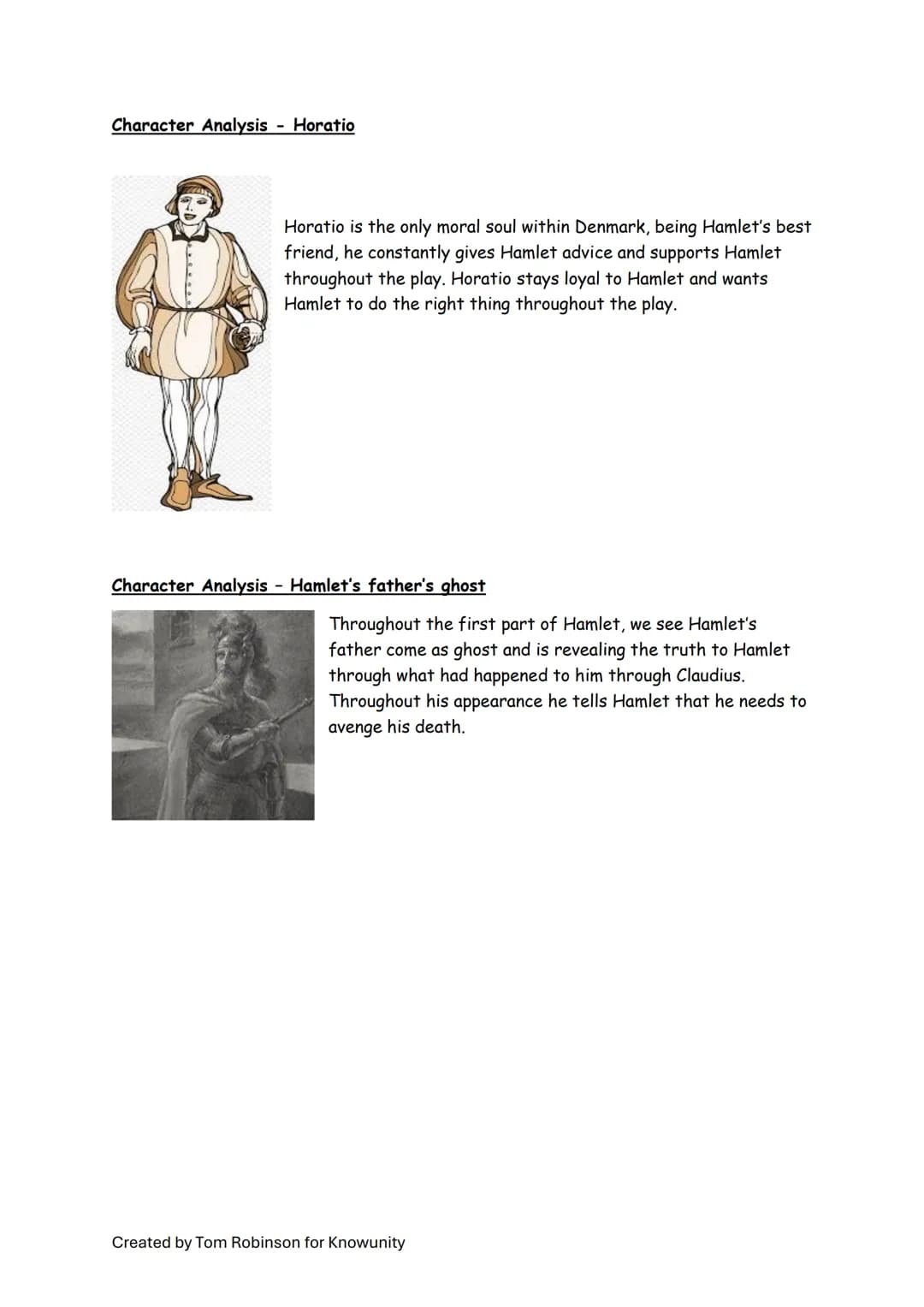 Character Analysis - Horatio

Horatio is the only moral soul within Denmark, being Hamlet's best friend, he constantly gives Hamlet advice and supports Hamlet throughout the play. Horatio stays loyal to Hamlet and wants Hamlet to do the right thing throughout the play.

Character Analysis – Hamlet's father's ghost

Throughout the first part of Hamlet, we see Hamlet's father come as ghost and is revealing the truth to Hamlet through what had happened to him through Claudius. Throughout his appearance he tells Hamlet that he needs to avenge his death.

Created by Tom Robinson for Knowunity